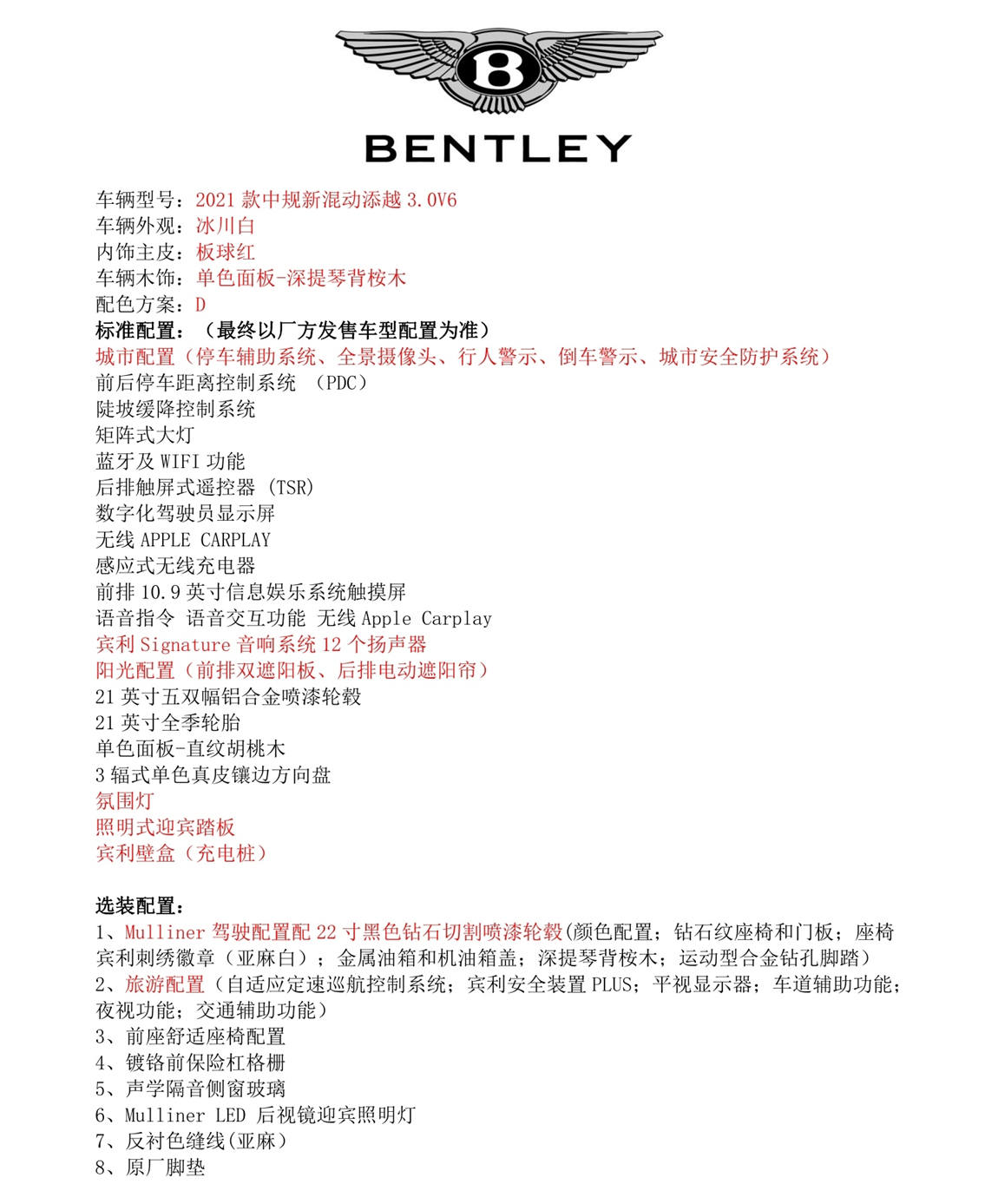 B

BENTLEY

车辆型号：2021 款中规新混动添越 3.0V6
车辆外观：冰川白
内饰主皮：板球红
车辆木饰：单色面板-深提琴背桉木
配色方案：D
标准配置：（最终以厂方发售车型配置为准）
城市配置（停车辅助系统、全景摄像头、行人警示、倒车警示、城市安全防护系统）
前后停车距离控制系统 （PDC）
陡坡缓降控制系统
矩阵式大灯
蓝牙及 WIFI 功能
后排触屏式遥控器 (TSR)
数字化驾驶员显示屏
无线 APPLE CARPLAY
感应式无线充电器
前排 10.9 英寸信息娱乐系统触摸屏
语音指令 语音交互功能 无线 Apple Carplay
宾利 Signature 音响系统 12 个扬声器
阳光配置（前排双遮阳板、后排电动遮阳帘）
21 英寸五双幅铝合金喷漆轮毂
21 英寸全季轮胎
单色面板-直纹胡桃木
3 辐式单色真皮镶边方向盘
氛围灯
照明式迎宾踏板
宾利壁盒（充电桩）

选装配置：
1、Mulliner 驾驶配置配 22 寸黑色钻石切割喷漆轮毂(颜色配置；钻石纹座椅和门板；座椅宾利刺绣徽章（亚麻白）；金属油箱和机油箱盖；深提琴背桉木；运动型合金钻孔脚踏）
2、旅游配置（自适应定速巡航控制系统；宾利安全装置 PLUS；平视显示器；车道辅助功能；夜视功能；交通辅助功能）
3、前座舒适座椅配置
4、镀铬前保险杠格栅
5、声学隔音侧窗玻璃
6、Mulliner LED 后视镜迎宾照明灯
7、反衬色缝线（亚麻）
8、原厂脚垫